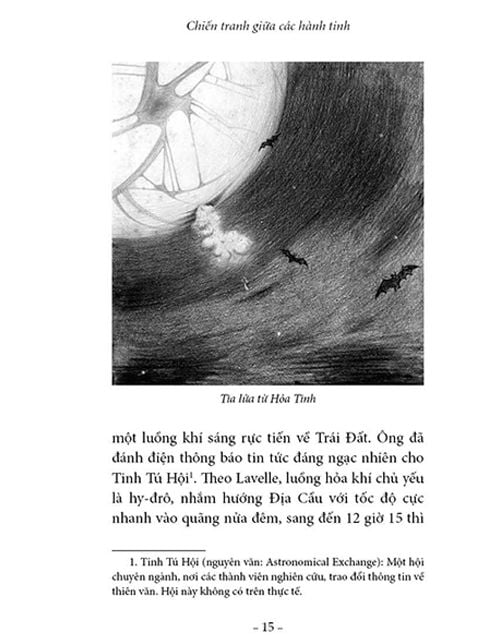 Chiến tranh giữa các hành tinh

Tia lửa từ Hỏa Tinh

một luồng khí sáng rực tiến về Trái Đất. Ông đã đánh điện thông báo tin tức đáng ngạc nhiên cho Tinh Tú Hội$^1$. Theo Lavelle, luồng hỏa khí chủ yếu là hy-đrô, nhắm hướng Địa Cầu với tốc độ cực nhanh vào quãng nửa đêm, sang đến 12 giờ 15 thì

1. Tinh Tú Hội (nguyên văn: Astronomical Exchange): Một hội chuyên ngành, nơi các thành viên nghiên cứu, trao đổi thông tin về thiên văn. Hội này không có trên thực tế.

– 15 –